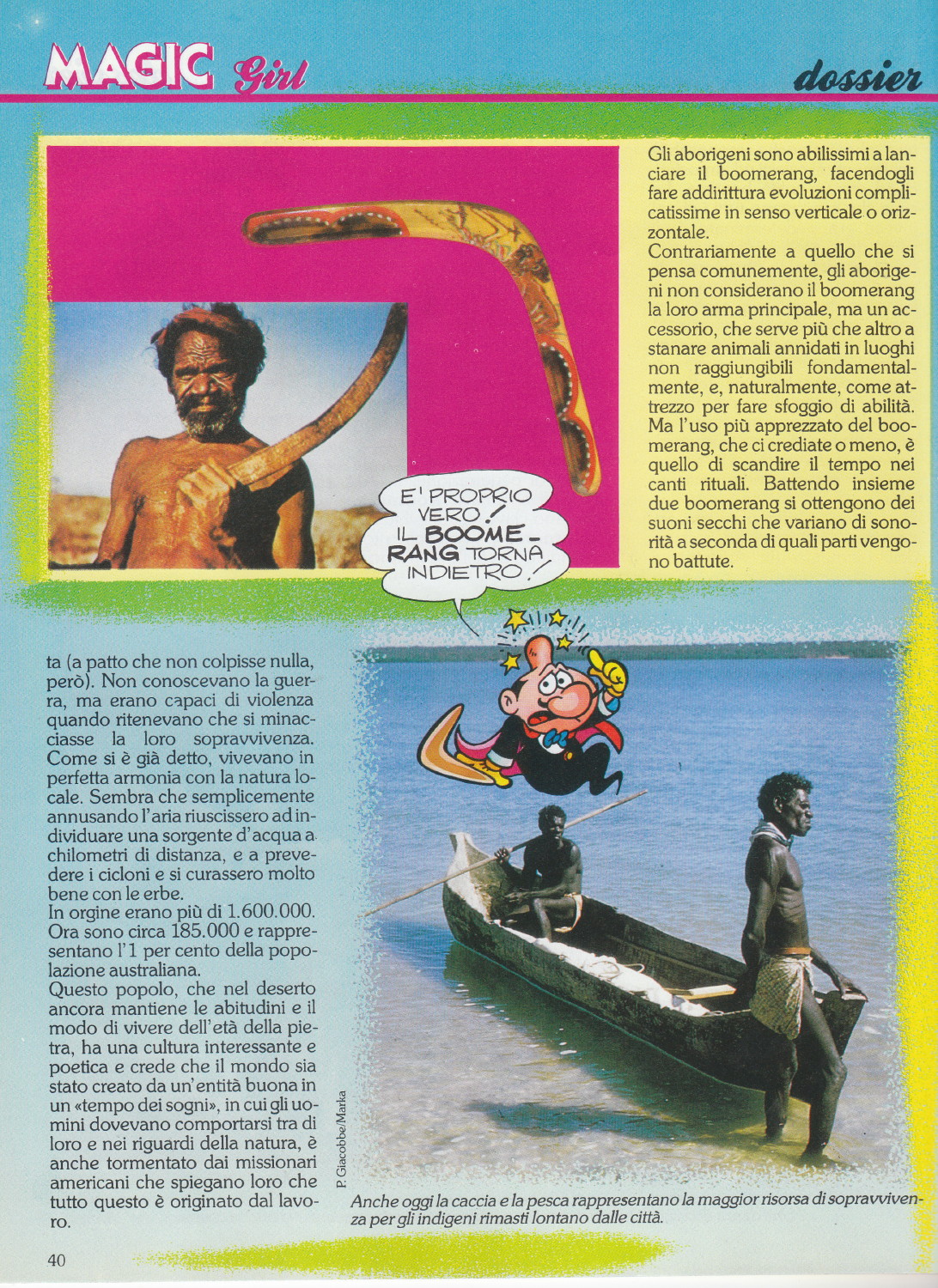 MAGIC Girl

dossier

Gli aborigeni sono abilissimi a lanciare il boomerang, facendogli fare addirittura evoluzioni complicatissime in senso verticale o orizzontale.
Contrariamente a quello che si pensa comunemente, gli aborigeni non considerano il boomerang la loro arma principale, ma un accessorio, che serve più che altro a stanare animali annidati in luoghi non raggiungibili fondamentalmente, e, naturalmente, come attrezzo per fare sfoggio di abilità. Ma l'uso più apprezzato del boomerang, che ci crediate o meno, è quello di scandire il tempo nei canti rituali. Battendo insieme due boomerang si ottengono dei suoni secchi che variano di sonorità a seconda di quali parti vengono battute.

E' PROPRIO VERO! IL BOOMERANG TORNA INDIETRO!

ta (a patto che non colpisse nulla, però). Non conoscevano la guerra, ma erano capaci di violenza quando ritenevano che si minacciasse la loro sopravvivenza. Come si è già detto, vivevano in perfetta armonia con la natura locale. Sembra che semplicemente annusando l'aria riuscissero ad individuare una sorgente d'acqua a chilometri di distanza, e a prevedere i cicloni e si curassero molto bene con le erbe.
In orgine erano più di 1.600.000. Ora sono circa 185.000 e rappresentano l'1 per cento della popolazione australiana.
Questo popolo, che nel deserto ancora mantiene le abitudini e il modo di vivere dell'età della pietra, ha una cultura interessante e poetica e crede che il mondo sia stato creato da un'entità buona in un «tempo dei sogni», in cui gli uomini dovevano comportarsi tra di loro e nei riguardi della natura, è anche tormentato dai missionari americani che spiegano loro che tutto questo è originato dal lavoro.

P. Giacobbe/Marka

Anche oggi la caccia e la pesca rappresentano la maggior risorsa di sopravvivenza per gli indigeni rimasti lontano dalle città.

40